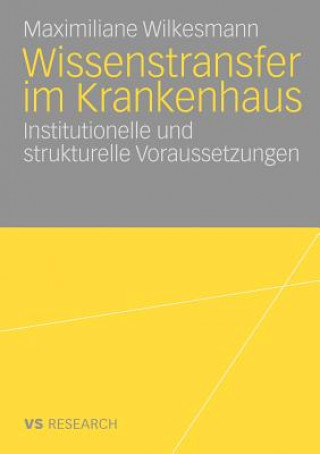 Maximiliane Wilkesmann

Wissenstransfer im Krankenhaus

Institutionelle und strukturelle Voraussetzungen

VS RESEARCH